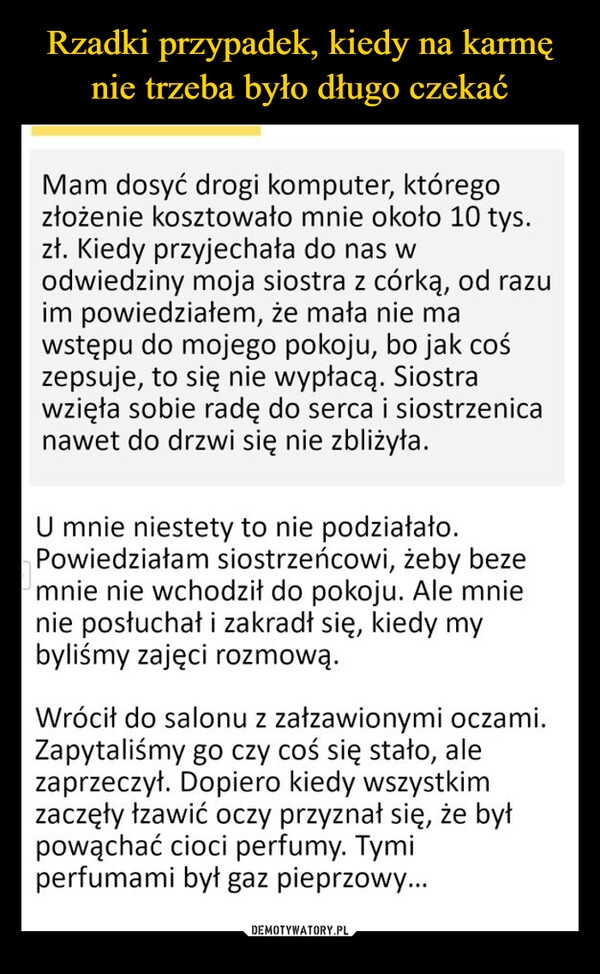 Rzadki przypadek, kiedy na karmę nie trzeba było długo czekać

Mam dosyć drogi komputer, którego złożenie kosztowało mnie około 10 tys. zł. Kiedy przyjechała do nas w odwiedziny moja siostra z córką, od razu im powiedziałem, że mała nie ma wstępu do mojego pokoju, bo jak coś zepsuje, to się nie wypłacą. Siostra wzięła sobie radę do serca i siostrzenica nawet do drzwi się nie zbliżyła.

U mnie niestety to nie podziałało. Powiedziałam siostrzeńcowi, żeby beze mnie nie wchodził do pokoju. Ale mnie nie posłuchał i zakradł się, kiedy my byliśmy zajęci rozmową.

Wrócił do salonu z załzawionymi oczami. Zapytaliśmy go czy coś się stało, ale zaprzeczył. Dopiero kiedy wszystkim zaczęły łzawić oczy przyznał się, że był powąchać cioci perfumy. Tymi perfumami był gaz pieprzowy...

DEMOTYWATORY.PL